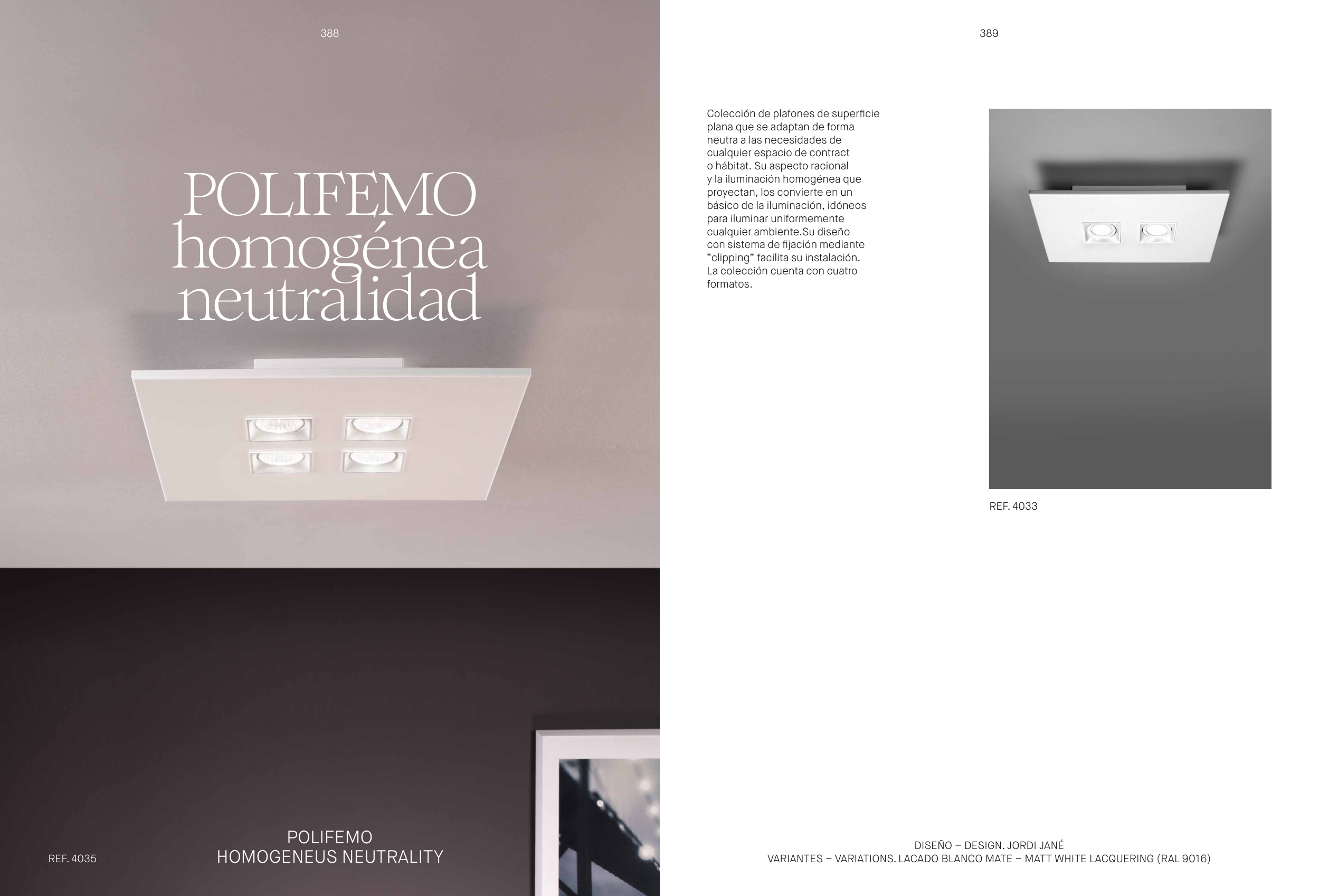 388

POLIFEMO
homogénea
neutralidad

REF. 4035

POLIFEMO
HOMOGENEUS NEUTRALITY

389

Colección de plafones de superficie plana que se adaptan de forma neutra a las necesidades de cualquier espacio de contract o hábitat. Su aspecto racional y la iluminación homogénea que proyectan, los convierte en un básico de la iluminación, idóneos para iluminar uniformemente cualquier ambiente.Su diseño con sistema de fijación mediante "clipping" facilita su instalación. La colección cuenta con cuatro formatos.

REF. 4033

DISEÑO – DESIGN. JORDI JANÉ
VARIANTES – VARIATIONS. LACADO BLANCO MATE – MATT WHITE LACQUERING (RAL 9016)